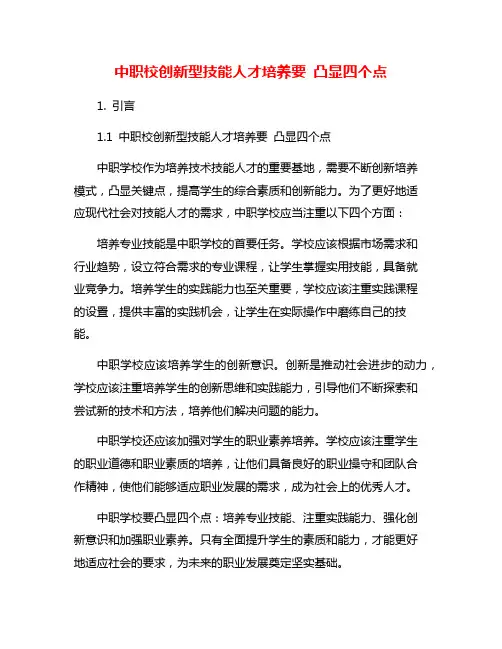 中职校创新型技能人才培养要 凸显四个点

1. 引言

1.1 中职校创新型技能人才培养要 凸显四个点

中职学校作为培养技术技能人才的重要基地，需要不断创新培养模式，凸显关键点，提高学生的综合素质和创新能力。为了更好地适应现代社会对技能人才的需求，中职学校应当注重以下四个方面：

培养专业技能是中职学校的首要任务。学校应该根据市场需求和行业趋势，设立符合需求的专业课程，让学生掌握实用技能，具备就业竞争力。培养学生的实践能力也至关重要，学校应该注重实践课程的设置，提供丰富的实践机会，让学生在实际操作中磨练自己的技能。

中职学校应该培养学生的创新意识。创新是推动社会进步的动力，学校应该注重培养学生的创新思维和实践能力，引导他们不断探索和尝试新的技术和方法，培养他们解决问题的能力。

中职学校还应该加强对学生的职业素养培养。学校应该注重学生的职业道德和职业素质的培养，让他们具备良好的职业操守和团队合作精神，使他们能够适应职业发展的需求，成为社会上的优秀人才。

中职学校要凸显四个点：培养专业技能、注重实践能力、强化创新意识和加强职业素养。只有全面提升学生的素质和能力，才能更好地适应社会的要求，为未来的职业发展奠定坚实基础。